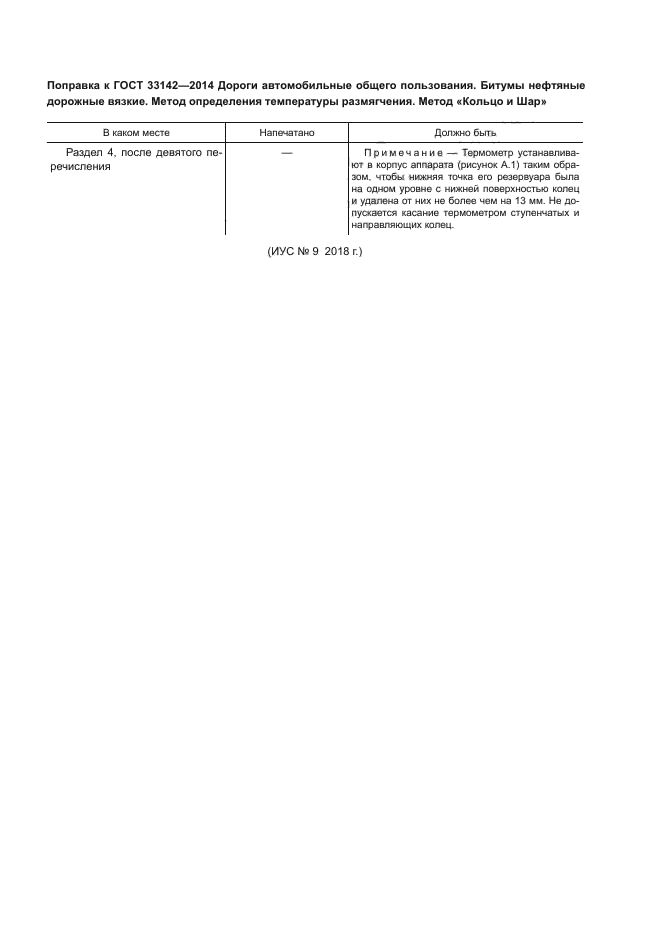 Поправка к ГОСТ 33142—2014 Дороги автомобильные общего пользования. Битумы нефтяные дорожные вязкие. Метод определения температуры размягчения. Метод «Кольцо и Шар»

| В каком месте | Напечатано | Должно быть |
|---|---|---|
| Раздел 4, после девятого перечисления | — | Примечание — Термометр устанавливают в корпус аппарата (рисунок А.1) таким образом, чтобы нижняя точка его резервуара была на одном уровне с нижней поверхностью колец и удалена от них не более чем на 13 мм. Не допускается касание термометром ступенчатых и направляющих колец. |

(ИУС № 9 2018 г.)